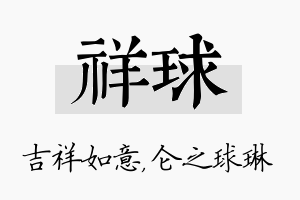 祥球

吉祥如意,仑之球琳